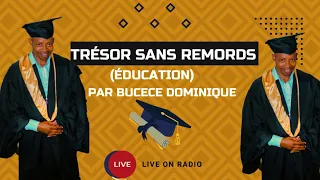 TRÉSOR SANS REMORDS
(ÉDUCATION)
PAR BUCECE DOMINIQUE

LIVE
LIVE ON RADIO